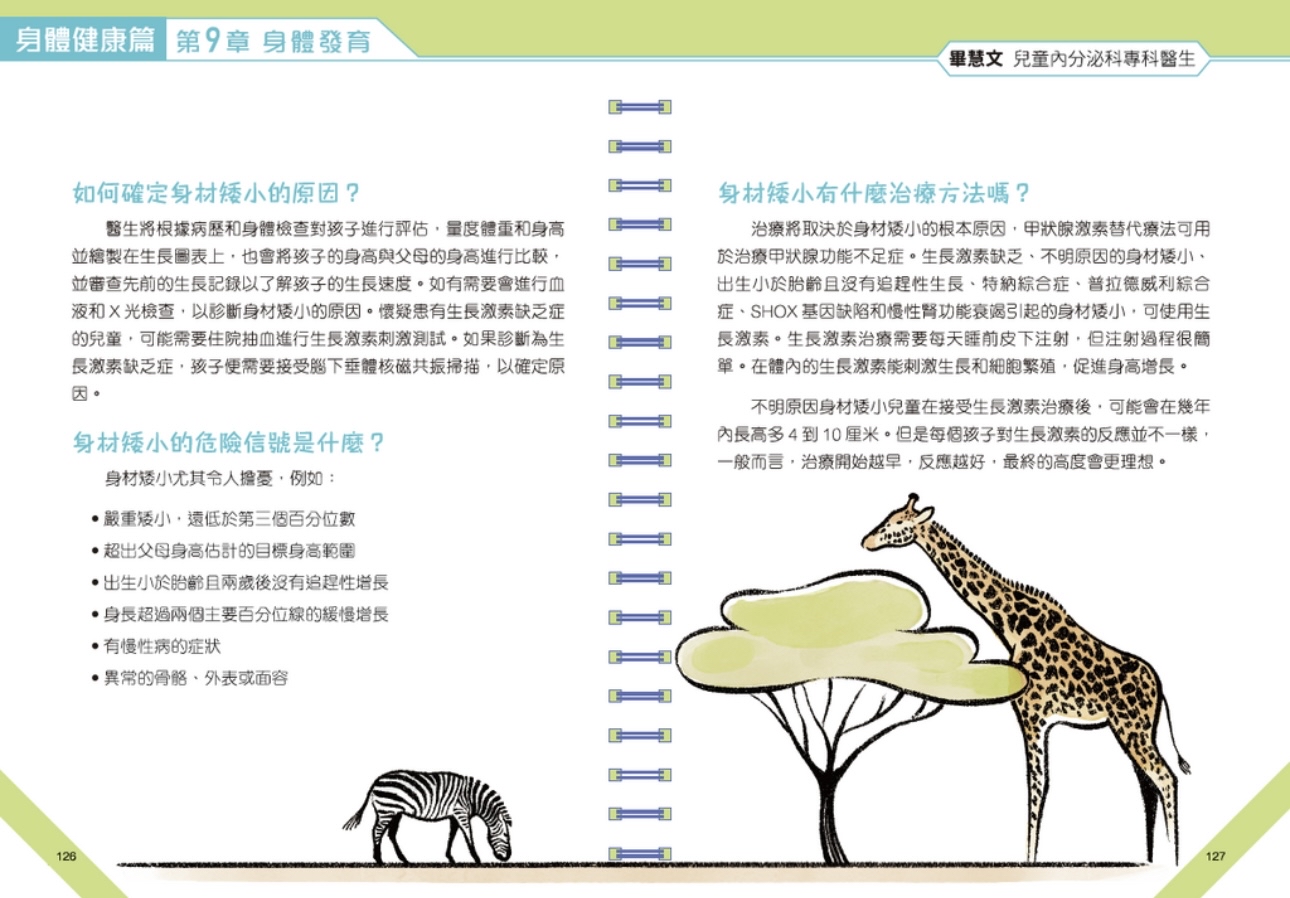 身體健康篇 第9章 身體發育

畢慧文 兒童內分泌科專科醫生

如何確定身材矮小的原因？

醫生將根據病歷和身體檢查對孩子進行評估，量度體重和身高並繪製在生長圖表上，也會將孩子的身高與父母的身高進行比較，並審查先前的生長記錄以了解孩子的生長速度。如有需要會進行血液和 X 光檢查，以診斷身材矮小的原因。懷疑患有生長激素缺乏症的兒童，可能需要住院抽血進行生長激素刺激測試。如果診斷為生長激素缺乏症，孩子便需要接受腦下垂體核磁共振掃描，以確定原因。

身材矮小的危險信號是什麼？

身材矮小尤其令人擔憂，例如：

• 嚴重矮小，遠低於第三個百分位數
• 超出父母身高估計的目標身高範圍
• 出生小於胎齡且兩歲後沒有追趕性增長
• 身長超過兩個主要百分位線的緩慢增長
• 有慢性病的症狀
• 異常的骨骼、外表或面容

126

身材矮小有什麼治療方法嗎？

治療將取決於身材矮小的根本原因，甲狀腺激素替代療法可用於治療甲狀腺功能不足症。生長激素缺乏、不明原因的身材矮小、出生小於胎齡且沒有追趕性生長、特納綜合症、普拉德威利綜合症、SHOX 基因缺陷和慢性腎功能衰竭引起的身材矮小，可使用生長激素。生長激素治療需要每天睡前皮下注射，但注射過程很簡單。在體內的生長激素能刺激生長和細胞繁殖，促進身高增長。

不明原因身材矮小兒童在接受生長激素治療後，可能會在幾年內長高多 4 到 10 厘米。但是每個孩子對生長激素的反應並不一樣，一般而言，治療開始越早，反應越好，最終的高度會更理想。

127